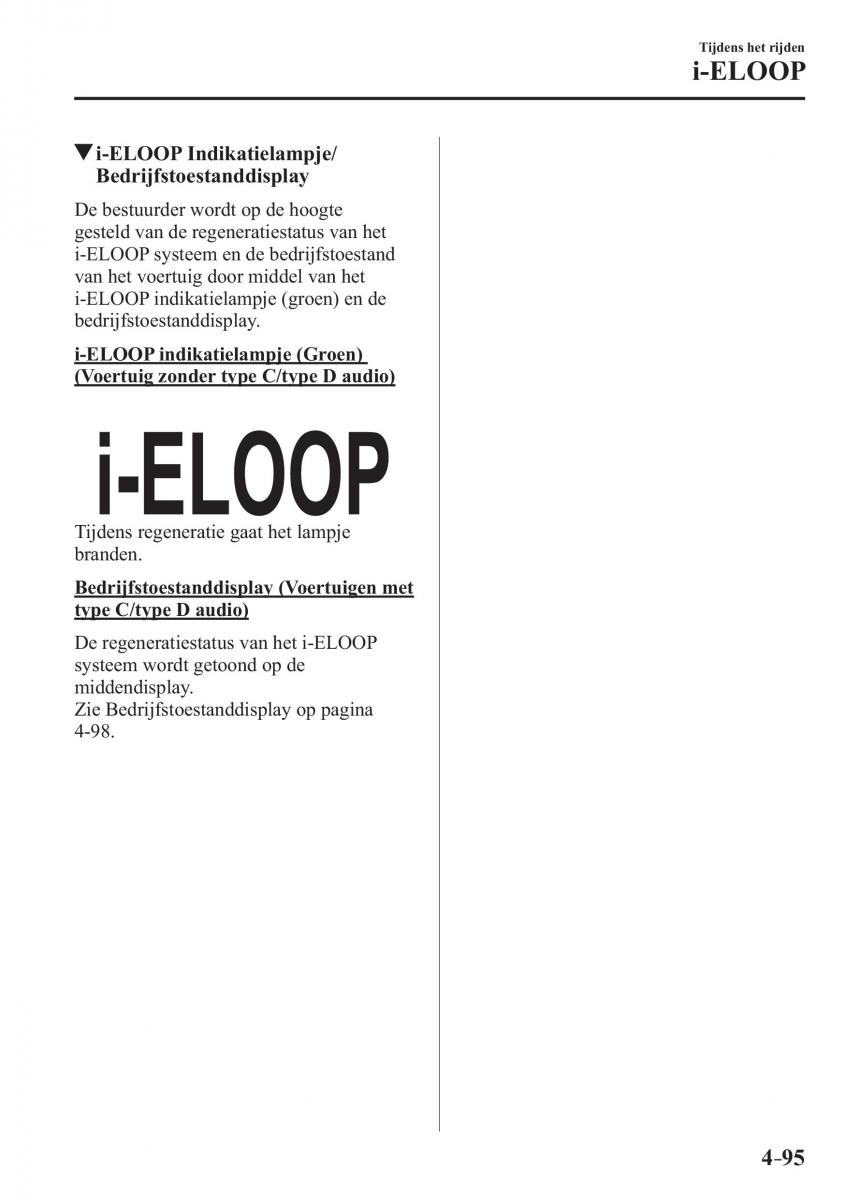 Tijdens het rijden
i-ELOOP

▼i-ELOOP Indikatielampje/ Bedrijfstoestanddisplay

De bestuurder wordt op de hoogte gesteld van de regeneratiestatus van het i-ELOOP systeem en de bedrijfstoestand van het voertuig door middel van het i-ELOOP indikatielampje (groen) en de bedrijfstoestanddisplay.

i-ELOOP indikatielampje (Groen) (Voertuig zonder type C/type D audio)

i-ELOOP

Tijdens regeneratie gaat het lampje branden.

Bedrijfstoestanddisplay (Voertuigen met type C/type D audio)

De regeneratiestatus van het i-ELOOP systeem wordt getoond op de middendisplay.
Zie Bedrijfstoestanddisplay op pagina 4-98.

4-95